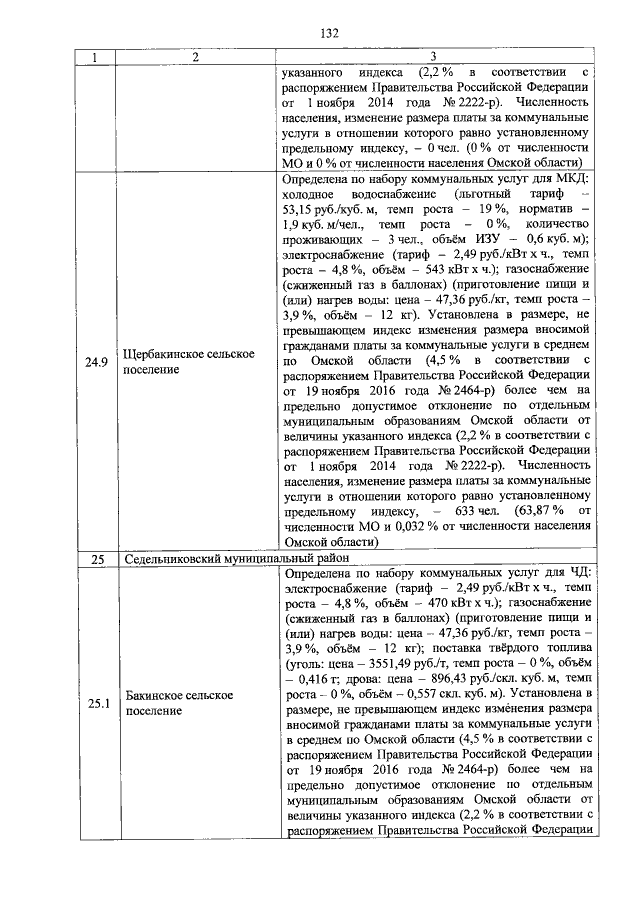 132

| 1 | 2 | 3 |
|---|---|---|
| | | указанного индекса (2,2 % в соответствии с распоряжением Правительства Российской Федерации от 1 ноября 2014 года № 2222-р). Численность населения, изменение размера платы за коммунальные услуги в отношении которого равно установленному предельному индексу, – 0 чел. (0 % от численности МО и 0 % от численности населения Омской области) |
| 24.9 | Щербакинское сельское поселение | Определена по набору коммунальных услуг для МКД: холодное водоснабжение (льготный тариф – 53,15 руб./куб. м, темп роста – 19 %, норматив – 1,9 куб. м/чел., темп роста – 0 %, количество проживающих – 3 чел., объём ИЗУ – 0,6 куб. м); электроснабжение (тариф – 2,49 руб./кВт х ч., темп роста – 4,8 %, объём – 543 кВт х ч.); газоснабжение (сжиженный газ в баллонах) (приготовление пищи и (или) нагрев воды: цена – 47,36 руб./кг, темп роста – 3,9 %, объём – 12 кг). Установлена в размере, не превышающем индекс изменения размера вносимой гражданами платы за коммунальные услуги в среднем по Омской области (4,5 % в соответствии с распоряжением Правительства Российской Федерации от 19 ноября 2016 года № 2464-р) более чем на предельно допустимое отклонение по отдельным муниципальным образованиям Омской области от величины указанного индекса (2,2 % в соответствии с распоряжением Правительства Российской Федерации от 1 ноября 2014 года № 2222-р). Численность населения, изменение размера платы за коммунальные услуги в отношении которого равно установленному предельному индексу, – 633 чел. (63,87 % от численности МО и 0,032 % от численности населения Омской области) |
| 25 | Седельниковский муниципальный район | |
| 25.1 | Бакинское сельское поселение | Определена по набору коммунальных услуг для ЧД: электроснабжение (тариф – 2,49 руб./кВт х ч., темп роста – 4,8 %, объём – 470 кВт х ч.); газоснабжение (сжиженный газ в баллонах) (приготовление пищи и (или) нагрев воды: цена – 47,36 руб./кг, темп роста – 3,9 %, объём – 12 кг); поставка твёрдого топлива (уголь: цена – 3551,49 руб./т, темп роста – 0 %, объём – 0,416 т; дрова: цена – 896,43 руб./скл. куб. м, темп роста – 0 %, объём – 0,557 скл. куб. м). Установлена в размере, не превышающем индекс изменения размера вносимой гражданами платы за коммунальные услуги в среднем по Омской области (4,5 % в соответствии с распоряжением Правительства Российской Федерации от 19 ноября 2016 года № 2464-р) более чем на предельно допустимое отклонение по отдельным муниципальным образованиям Омской области от величины указанного индекса (2,2 % в соответствии с распоряжением Правительства Российской Федерации |